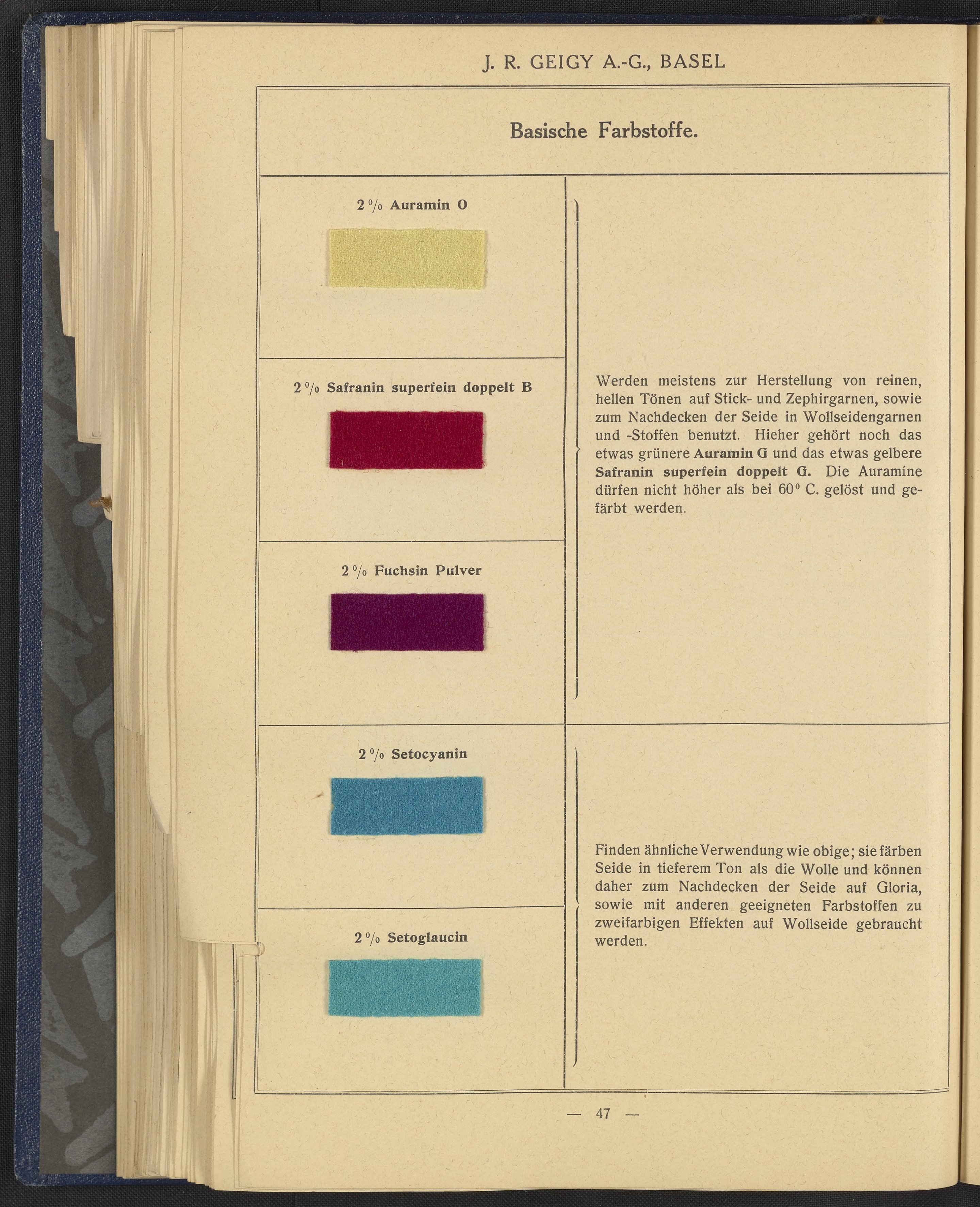 J. R. GEIGY A.-G., BASEL

Basische Farbstoffe.

2 % Auramin O

2 % Safranin superfein doppelt B

2 % Fuchsin Pulver

Werden meistens zur Herstellung von reinen, hellen Tönen auf Stick- und Zephirgarnen, sowie zum Nachdecken der Seide in Wollseidengarnen und -Stoffen benutzt. Hieher gehört noch das etwas grünere Auramin G und das etwas gelbere Safranin superfein doppelt G. Die Auramine dürfen nicht höher als bei 60° C. gelöst und gefärbt werden.

2 % Setocyanin

2 % Setoglaucin

Finden ähnliche Verwendung wie obige; sie färben Seide in tieferem Ton als die Wolle und können daher zum Nachdecken der Seide auf Gloria, sowie mit anderen geeigneten Farbstoffen zu zweifarbigen Effekten auf Wollseide gebraucht werden.

— 47 —